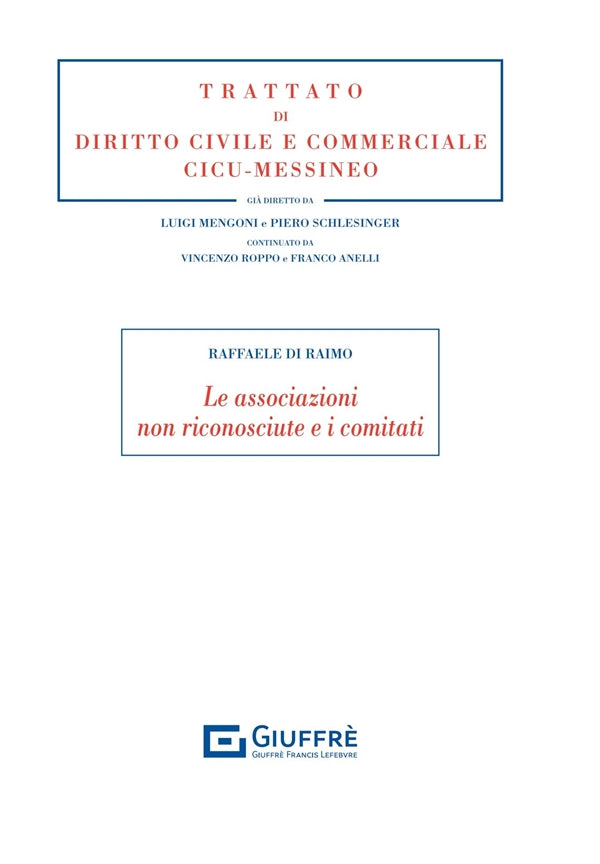 TRATTATO
DI
DIRITTO CIVILE E COMMERCIALE
CICU-MESSINEO

GIÀ DIRETTO DA
LUIGI MENGONI e PIERO SCHLESINGER
CONTINUATO DA
VINCENZO ROPPO e FRANCO ANELLI

RAFFAELE DI RAIMO

Le associazioni non riconosciute e i comitati

GIUFFRÈ
GIUFFRÈ FRANCIS LEFEBVRE